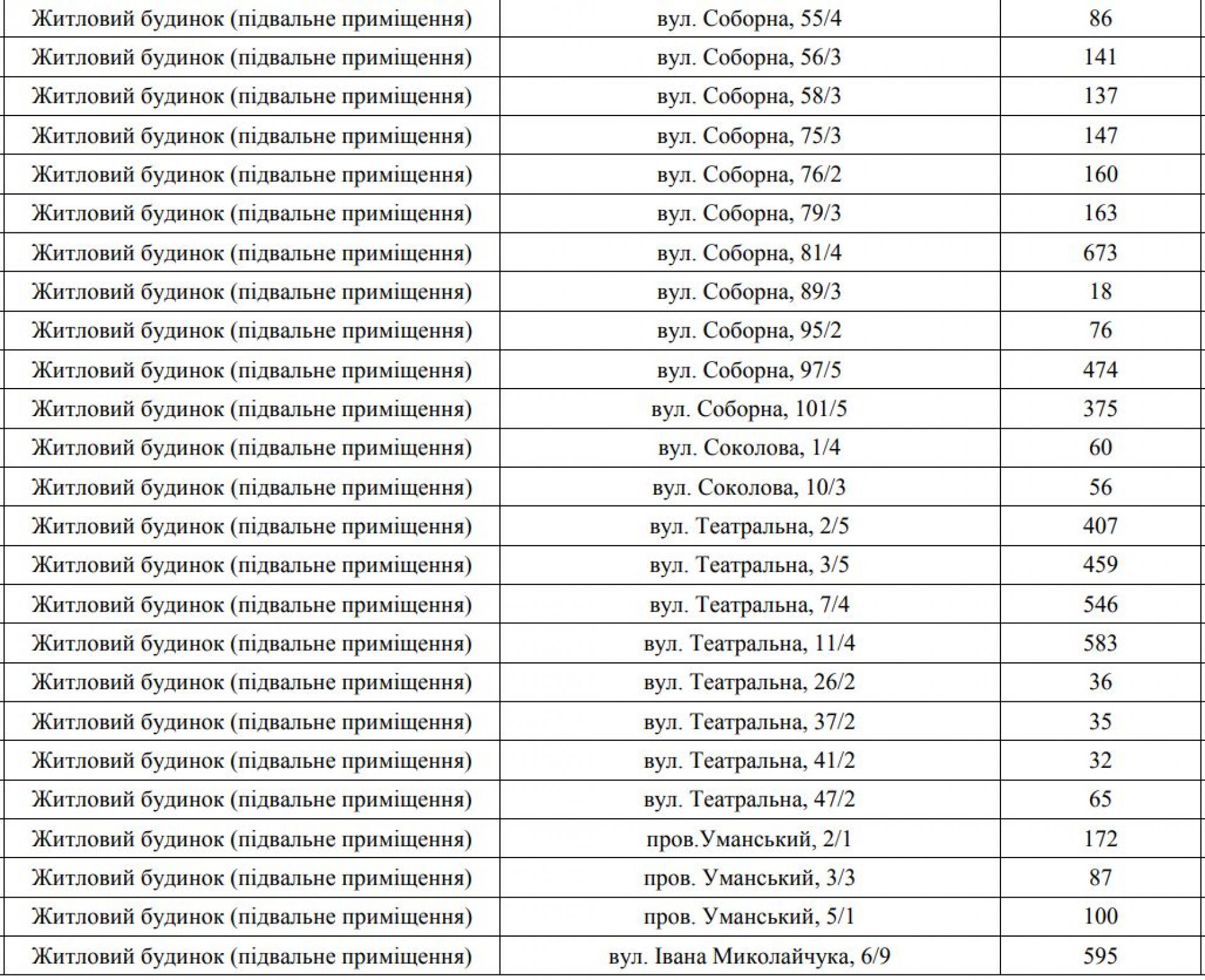 | Житловий будинок (підвальне приміщення) | вул. Соборна, 55/4 | 86 |
|---|---|---|
| Житловий будинок (підвальне приміщення) | вул. Соборна, 56/3 | 141 |
| Житловий будинок (підвальне приміщення) | вул. Соборна, 58/3 | 137 |
| Житловий будинок (підвальне приміщення) | вул. Соборна, 75/3 | 147 |
| Житловий будинок (підвальне приміщення) | вул. Соборна, 76/2 | 160 |
| Житловий будинок (підвальне приміщення) | вул. Соборна, 79/3 | 163 |
| Житловий будинок (підвальне приміщення) | вул. Соборна, 81/4 | 673 |
| Житловий будинок (підвальне приміщення) | вул. Соборна, 89/3 | 18 |
| Житловий будинок (підвальне приміщення) | вул. Соборна, 95/2 | 76 |
| Житловий будинок (підвальне приміщення) | вул. Соборна, 97/5 | 474 |
| Житловий будинок (підвальне приміщення) | вул. Соборна, 101/5 | 375 |
| Житловий будинок (підвальне приміщення) | вул. Соколова, 1/4 | 60 |
| Житловий будинок (підвальне приміщення) | вул. Соколова, 10/3 | 56 |
| Житловий будинок (підвальне приміщення) | вул. Театральна, 2/5 | 407 |
| Житловий будинок (підвальне приміщення) | вул. Театральна, 3/5 | 459 |
| Житловий будинок (підвальне приміщення) | вул. Театральна, 7/4 | 546 |
| Житловий будинок (підвальне приміщення) | вул. Театральна, 11/4 | 583 |
| Житловий будинок (підвальне приміщення) | вул. Театральна, 26/2 | 36 |
| Житловий будинок (підвальне приміщення) | вул. Театральна, 37/2 | 35 |
| Житловий будинок (підвальне приміщення) | вул. Театральна, 41/2 | 32 |
| Житловий будинок (підвальне приміщення) | вул. Театральна, 47/2 | 65 |
| Житловий будинок (підвальне приміщення) | пров.Уманський, 2/1 | 172 |
| Житловий будинок (підвальне приміщення) | пров. Уманський, 3/3 | 87 |
| Житловий будинок (підвальне приміщення) | пров. Уманський, 5/1 | 100 |
| Житловий будинок (підвальне приміщення) | вул. Івана Миколайчука, 6/9 | 595 |